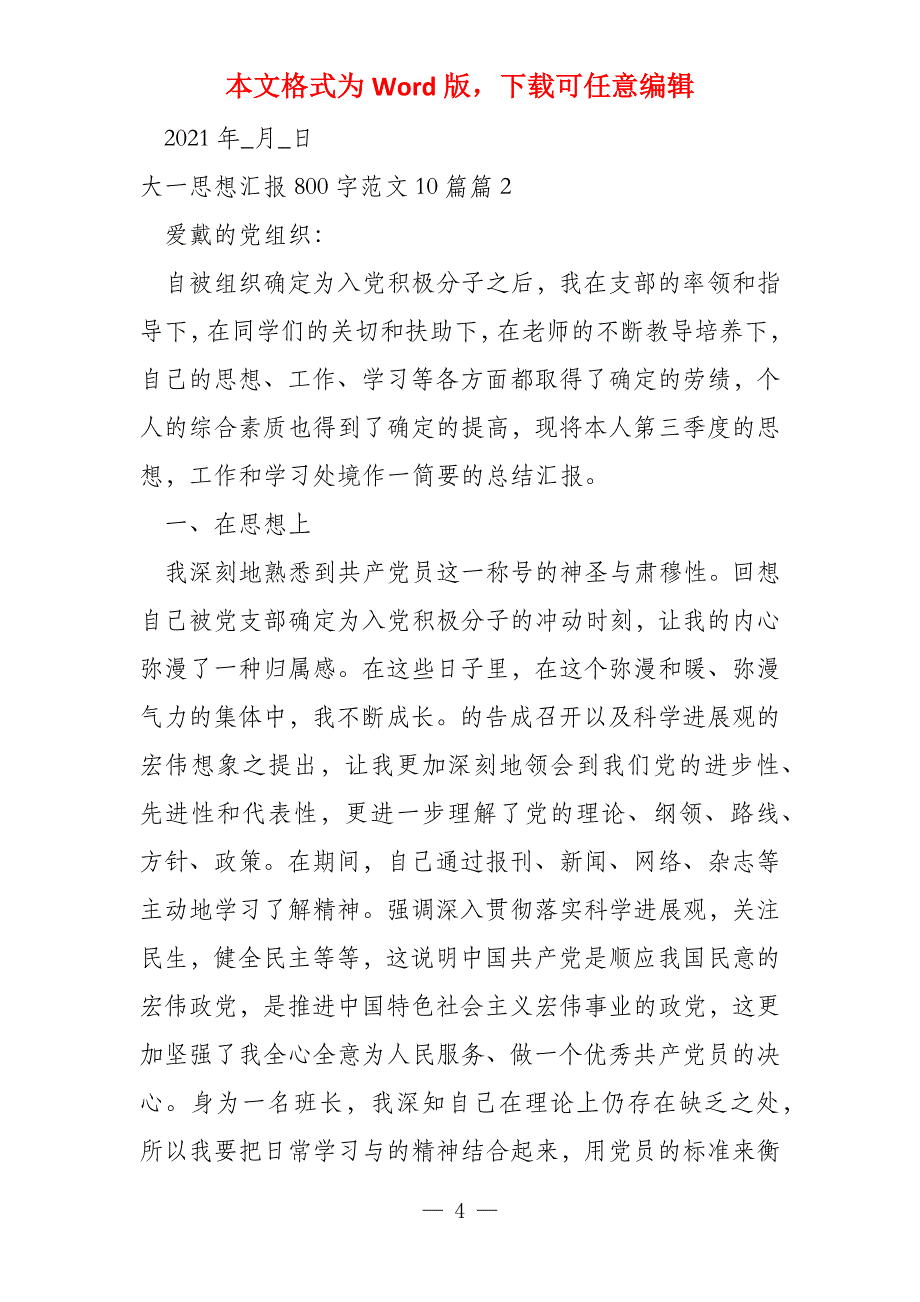 本文格式为 Word 版，下载可任意编辑

2021 年_月_日

大一思想汇报 800 字范文 10 篇篇 2

爱戴的党组织：

自被组织确定为入党积极分子之后，我在支部的率领和指导下，在同学们的关切和扶助下，在老师的不断教导培养下，自己的思想、工作、学习等各方面都取得了确定的劳绩，个人的综合素质也得到了确定的提高，现将本人第三季度的思想，工作和学习处境作一简要的总结汇报。

一、在思想上

我深刻地熟悉到共产党员这一称号的神圣与肃穆性。回想自己被党支部确定为入党积极分子的冲动时刻，让我的内心弥漫了一种归属感。在这些日子里，在这个弥漫和暖、弥漫气力的集体中，我不断成长。的告成召开以及科学进展观的宏伟想象之提出，让我更加深刻地领会到我们党的进步性、先进性和代表性，更进一步理解了党的理论、纲领、路线、方针、政策。在期间，自己通过报刊、新闻、网络、杂志等主动地学习了解精神。强调深入贯彻落实科学进展观，关注民生，健全民主等等，这说明中国共产党是顺应我国民意的宏伟政党，是推进中国特色社会主义宏伟事业的政党，这更加坚强了我全心全意为人民服务、做一个优秀共产党员的决心。身为一名班长，我深知自己在理论上仍存在缺乏之处，所以我要把日常学习与的精神结合起来，用党员的标准来衡

— 4 —